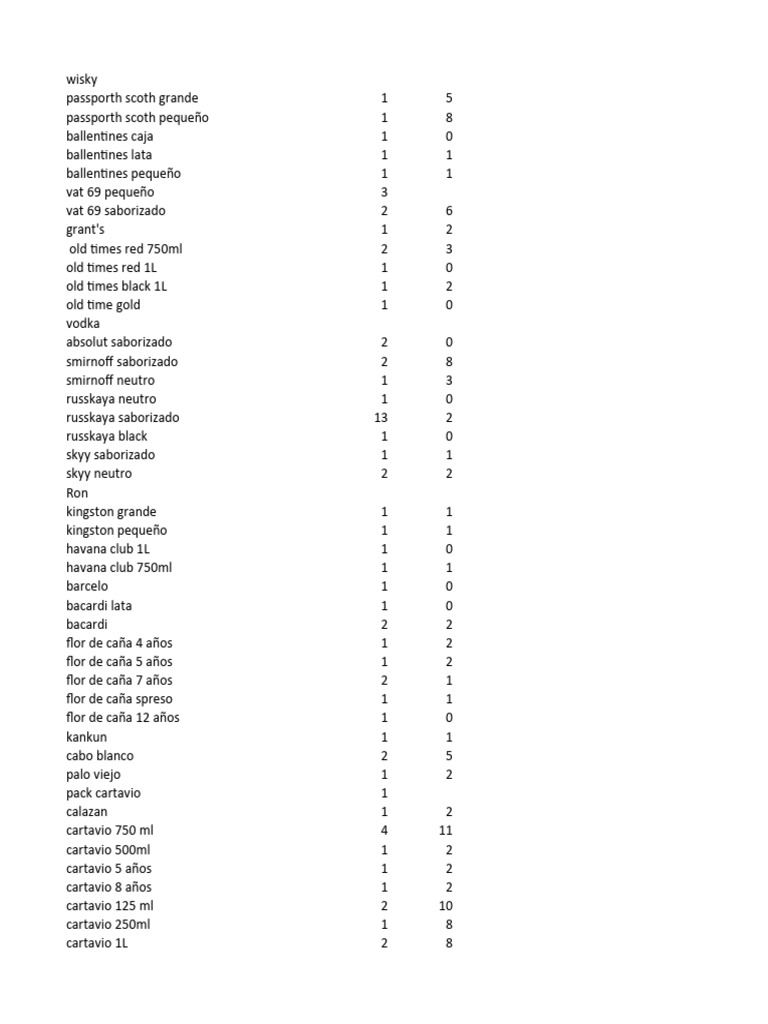 | wisky | | |
|---|---|---|
| passporth scoth grande | 1 | 5 |
| passporth scoth pequeño | 1 | 8 |
| ballentines caja | 1 | 0 |
| ballentines lata | 1 | 1 |
| ballentines pequeño | 1 | 1 |
| vat 69 pequeño | 3 | |
| vat 69 saborizado | 2 | 6 |
| grant's | 1 | 2 |
| old times red 750ml | 2 | 3 |
| old times red 1L | 1 | 0 |
| old times black 1L | 1 | 2 |
| old time gold | 1 | 0 |
| vodka | | |
| absolut saborizado | 2 | 0 |
| smirnoff saborizado | 2 | 8 |
| smirnoff neutro | 1 | 3 |
| russkaya neutro | 1 | 0 |
| russkaya saborizado | 13 | 2 |
| russkaya black | 1 | 0 |
| skyy saborizado | 1 | 1 |
| skyy neutro | 2 | 2 |
| Ron | | |
| kingston grande | 1 | 1 |
| kingston pequeño | 1 | 1 |
| havana club 1L | 1 | 0 |
| havana club 750ml | 1 | 1 |
| barcelo | 1 | 0 |
| bacardi lata | 1 | 0 |
| bacardi | 2 | 2 |
| flor de caña 4 años | 1 | 2 |
| flor de caña 5 años | 1 | 2 |
| flor de caña 7 años | 2 | 1 |
| flor de caña spreso | 1 | 1 |
| flor de caña 12 años | 1 | 0 |
| kankun | 1 | 1 |
| cabo blanco | 2 | 5 |
| palo viejo | 1 | 2 |
| pack cartavio | 1 | |
| calazan | 1 | 2 |
| cartavio 750 ml | 4 | 11 |
| cartavio 500ml | 1 | 2 |
| cartavio 5 años | 1 | 2 |
| cartavio 8 años | 1 | 2 |
| cartavio 125 ml | 2 | 10 |
| cartavio 250ml | 1 | 8 |
| cartavio 1L | 2 | 8 |